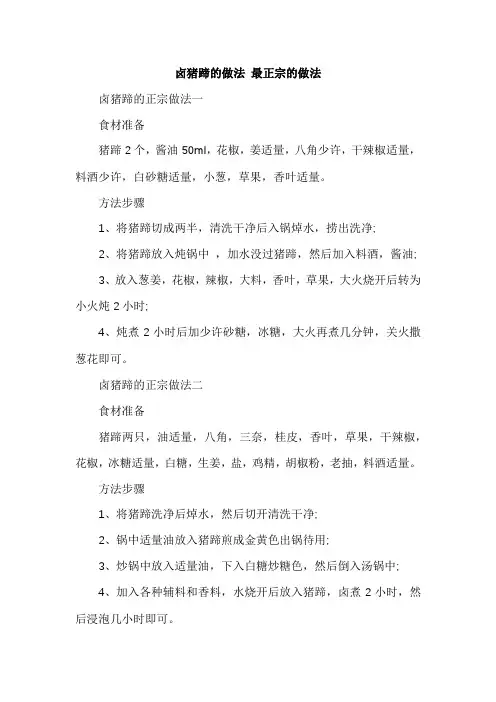 卤猪蹄的做法 最正宗的做法

卤猪蹄的正宗做法一

食材准备

猪蹄 2 个，酱油 50ml，花椒，姜适量，八角少许，干辣椒适量，料酒少许，白砂糖适量，小葱，草果，香叶适量。

方法步骤

1、将猪蹄切成两半，清洗干净后入锅焯水，捞出洗净;

2、将猪蹄放入炖锅中 ，加水没过猪蹄，然后加入料酒，酱油;

3、放入葱姜，花椒，辣椒，大料，香叶，草果，大火烧开后转为小火炖 2 小时;

4、炖煮 2 小时后加少许砂糖，冰糖，大火再煮几分钟，关火撒葱花即可。

卤猪蹄的正宗做法二

食材准备

猪蹄两只，油适量，八角，三奈，桂皮，香叶，草果，干辣椒，花椒，冰糖适量，白糖，生姜，盐，鸡精，胡椒粉，老抽，料酒适量。

方法步骤

1、将猪蹄洗净后焯水，然后切开清洗干净;

2、锅中适量油放入猪蹄煎成金黄色出锅待用;

3、炒锅中放入适量油，下入白糖炒糖色，然后倒入汤锅中;

4、加入各种辅料和香料，水烧开后放入猪蹄，卤煮 2 小时，然后浸泡几小时即可。